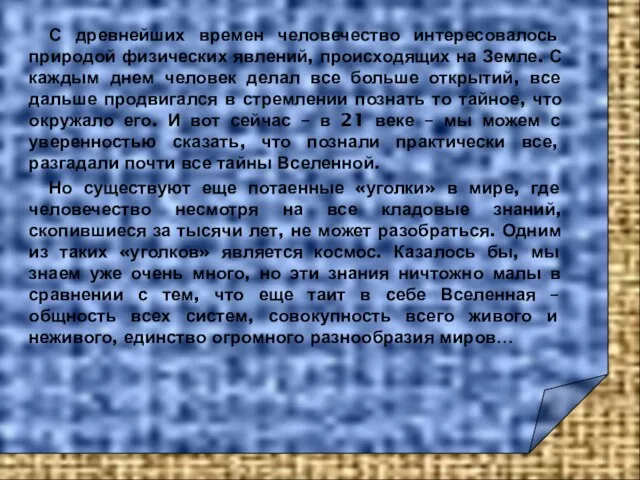 С древнейших времен человечество интересовалось природой физических явлений, происходящих на Земле. С каждым днем человек делал все больше открытий, все дальше продвигался в стремлении познать то тайное, что окружало его. И вот сейчас – в 21 веке – мы можем с уверенностью сказать, что познали практически все, разгадали почти все тайны Вселенной.

Но существуют еще потаенные «уголки» в мире, где человечество несмотря на все кладовые знаний, скопившиеся за тысячи лет, не может разобраться. Одним из таких «уголков» является космос. Казалось бы, мы знаем уже очень много, но эти знания ничтожно малы в сравнении с тем, что еще таит в себе Вселенная – общность всех систем, совокупность всего живого и неживого, единство огромного разнообразия миров…